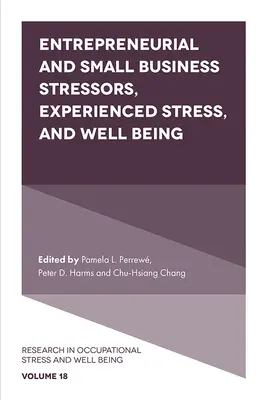 ENTREPRENEURIAL AND SMALL BUSINESS STRESSORS, EXPERIENCED STRESS, AND WELL BEING

Edited by Pamela L. Perrewé, Peter D. Harms and Chu-Hsiang Chang

RESEARCH IN OCCUPATIONAL STRESS AND WELL BEING

VOLUME 18